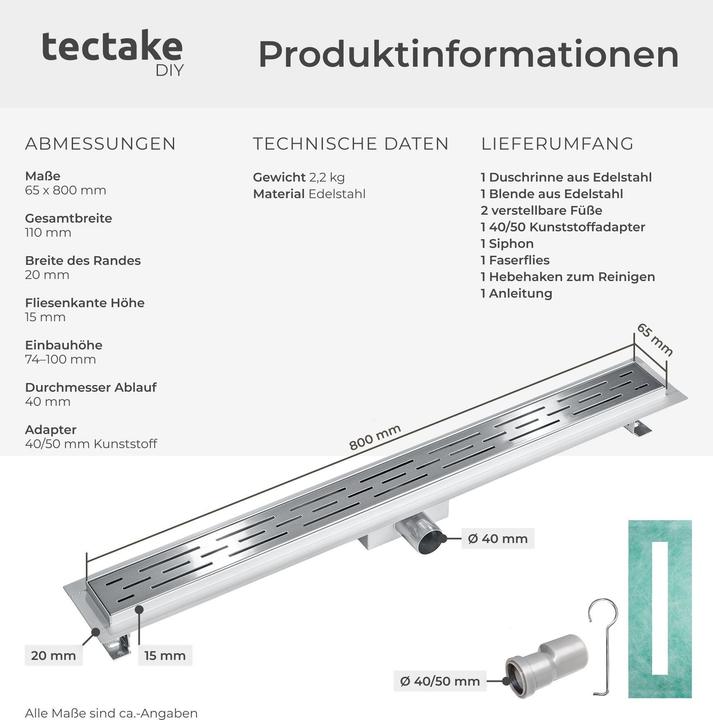 tectake
DIY

Produktinformationen

ABMESSUNGEN

Maße
65 x 800 mm

Gesamtbreite
110 mm

Breite des Randes
20 mm

Fliesenkante Höhe
15 mm

Einbauhöhe
74–100 mm

Durchmesser Ablauf
40 mm

Adapter
40/50 mm Kunststoff

TECHNISCHE DATEN

Gewicht 2,2 kg
Material Edelstahl

LIEFERUMFANG

1 Duschrinne aus Edelstahl
1 Blende aus Edelstahl
2 verstellbare Füße
1 40/50 Kunststoffadapter
1 Siphon
1 Faserflies
1 Hebehaken zum Reinigen
1 Anleitung

65 mm

800 mm

Ø 40 mm

20 mm

15 mm

Ø 40/50 mm

Alle Maße sind ca.-Angaben